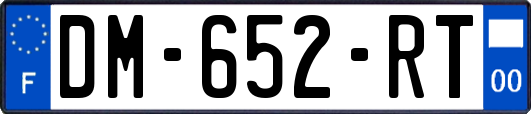 F
DM-652-RT
00